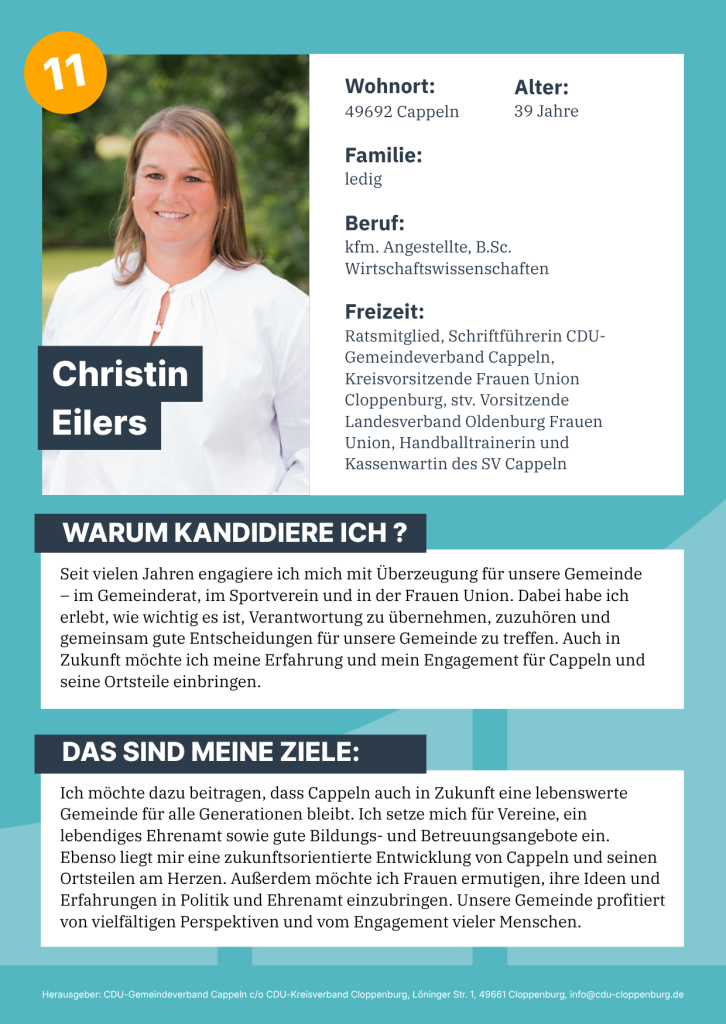 11

Christin Eilers

Wohnort:
49692 Cappeln

Alter:
39 Jahre

Familie:
ledig

Beruf:
kfm. Angestellte, B.Sc. Wirtschaftswissenschaften

Freizeit:
Ratsmitglied, Schriftführerin CDU-Gemeindeverband Cappeln, Kreisvorsitzende Frauen Union Cloppenburg, stv. Vorsitzende Landesverband Oldenburg Frauen Union, Handballtrainerin und Kassenwartin des SV Cappeln

WARUM KANDIDIERE ICH ?

Seit vielen Jahren engagiere ich mich mit Überzeugung für unsere Gemeinde – im Gemeinderat, im Sportverein und in der Frauen Union. Dabei habe ich erlebt, wie wichtig es ist, Verantwortung zu übernehmen, zuzuhören und gemeinsam gute Entscheidungen für unsere Gemeinde zu treffen. Auch in Zukunft möchte ich meine Erfahrung und mein Engagement für Cappeln und seine Ortsteile einbringen.

DAS SIND MEINE ZIELE:

Ich möchte dazu beitragen, dass Cappeln auch in Zukunft eine lebenswerte Gemeinde für alle Generationen bleibt. Ich setze mich für Vereine, ein lebendiges Ehrenamt sowie gute Bildungs- und Betreuungsangebote ein. Ebenso liegt mir eine zukunftsorientierte Entwicklung von Cappeln und seinen Ortsteilen am Herzen. Außerdem möchte ich Frauen ermutigen, ihre Ideen und Erfahrungen in Politik und Ehrenamt einzubringen. Unsere Gemeinde profitiert von vielfältigen Perspektiven und vom Engagement vieler Menschen.

Herausgeber: CDU-Gemeindeverband Cappeln c/o CDU-Kreisverband Cloppenburg, Löninger Str. 1, 49661 Cloppenburg, info@cdu-cloppenburg.de